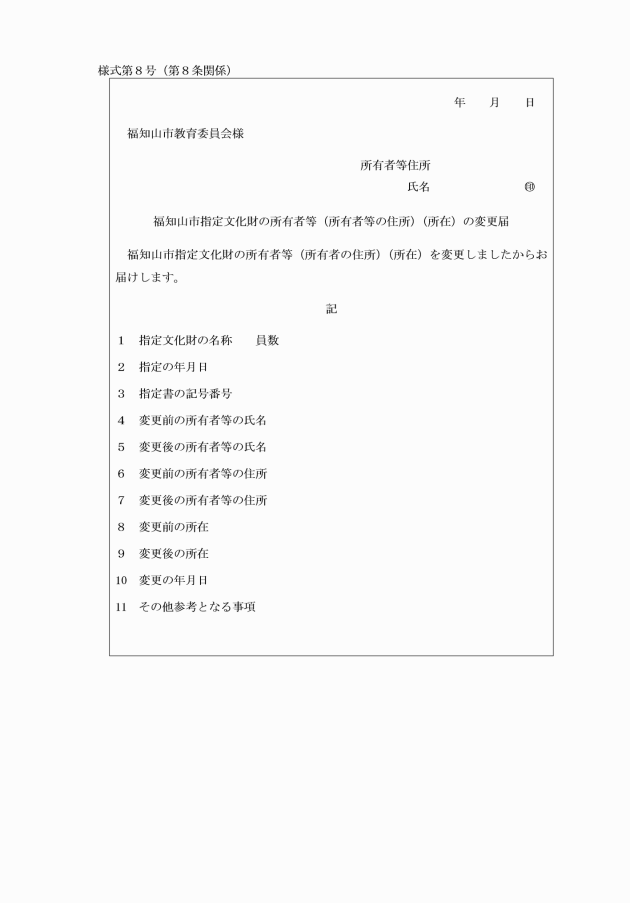 様式第８号（第８条関係）

年　月　日

福知山市教育委員会様

所有者等住所
氏名　　　　　㊞

福知山市指定文化財の所有者等（所有者等の住所）（所在）の変更届

福知山市指定文化財の所有者等（所有者の住所）（所在）を変更しましたからお届けします。

記

1　指定文化財の名称　員数
2　指定の年月日
3　指定書の記号番号
4　変更前の所有者等の氏名
5　変更後の所有者等の氏名
6　変更前の所有者等の住所
7　変更後の所有者等の住所
8　変更前の所在
9　変更後の所在
10　変更の年月日
11　その他参考となる事項